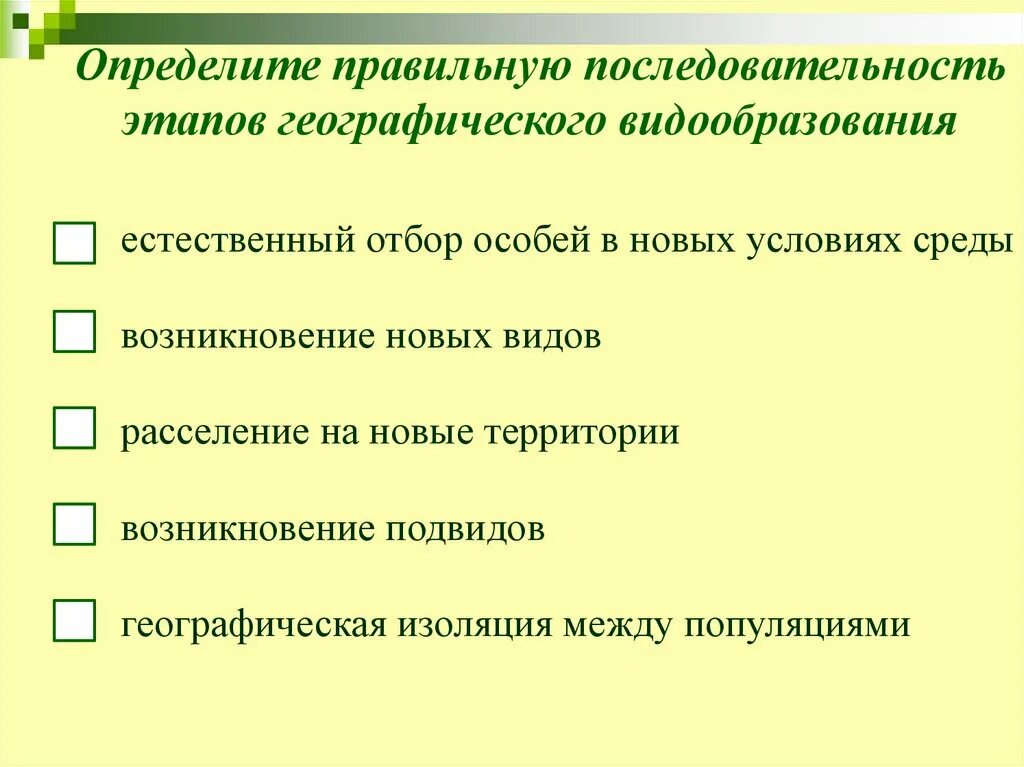 Определите правильную последовательность этапов географического видообразования

естественный отбор особей в новых условиях среды

возникновение новых видов

расселение на новые территории

возникновение подвидов

географическая изоляция между популяциями